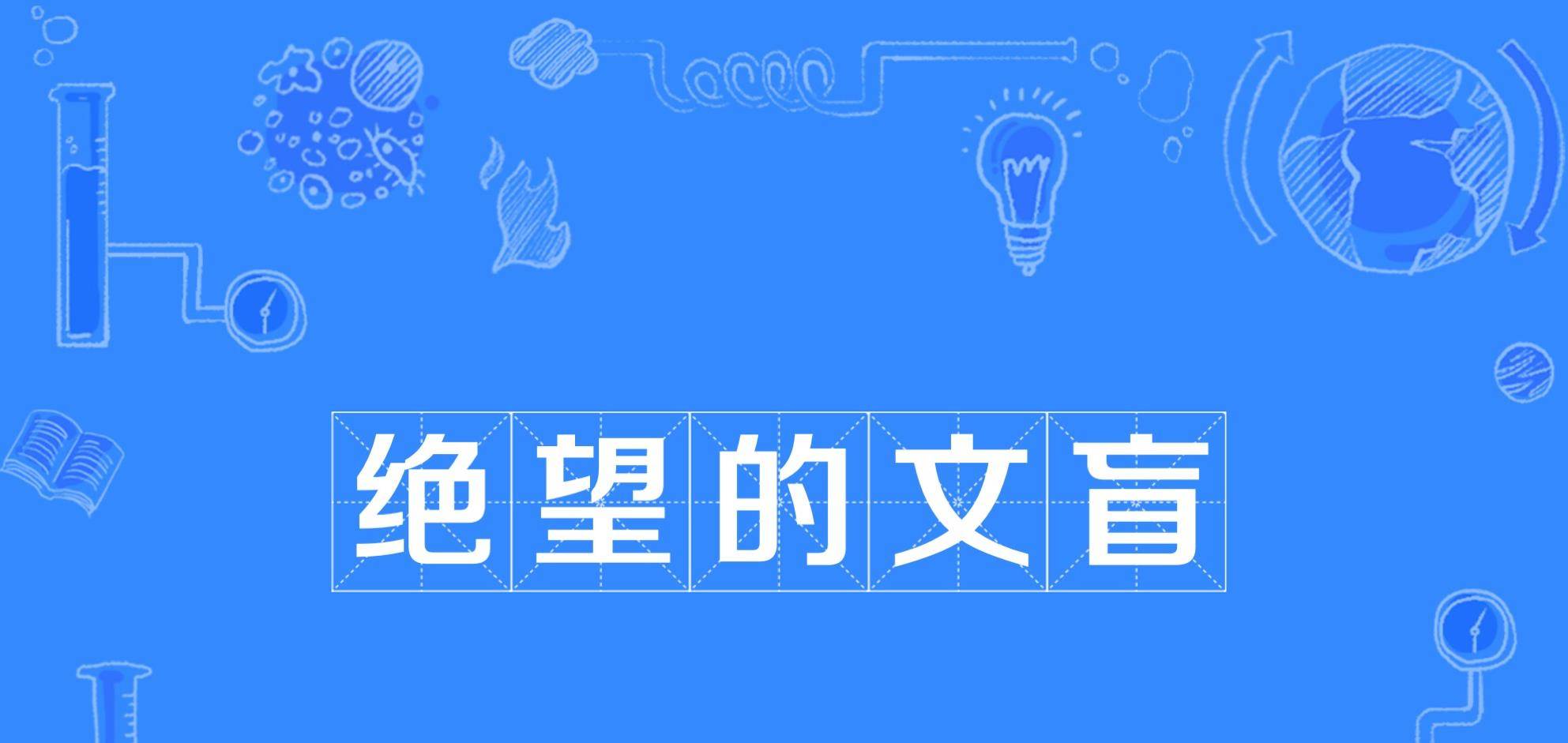 绝望的文盲